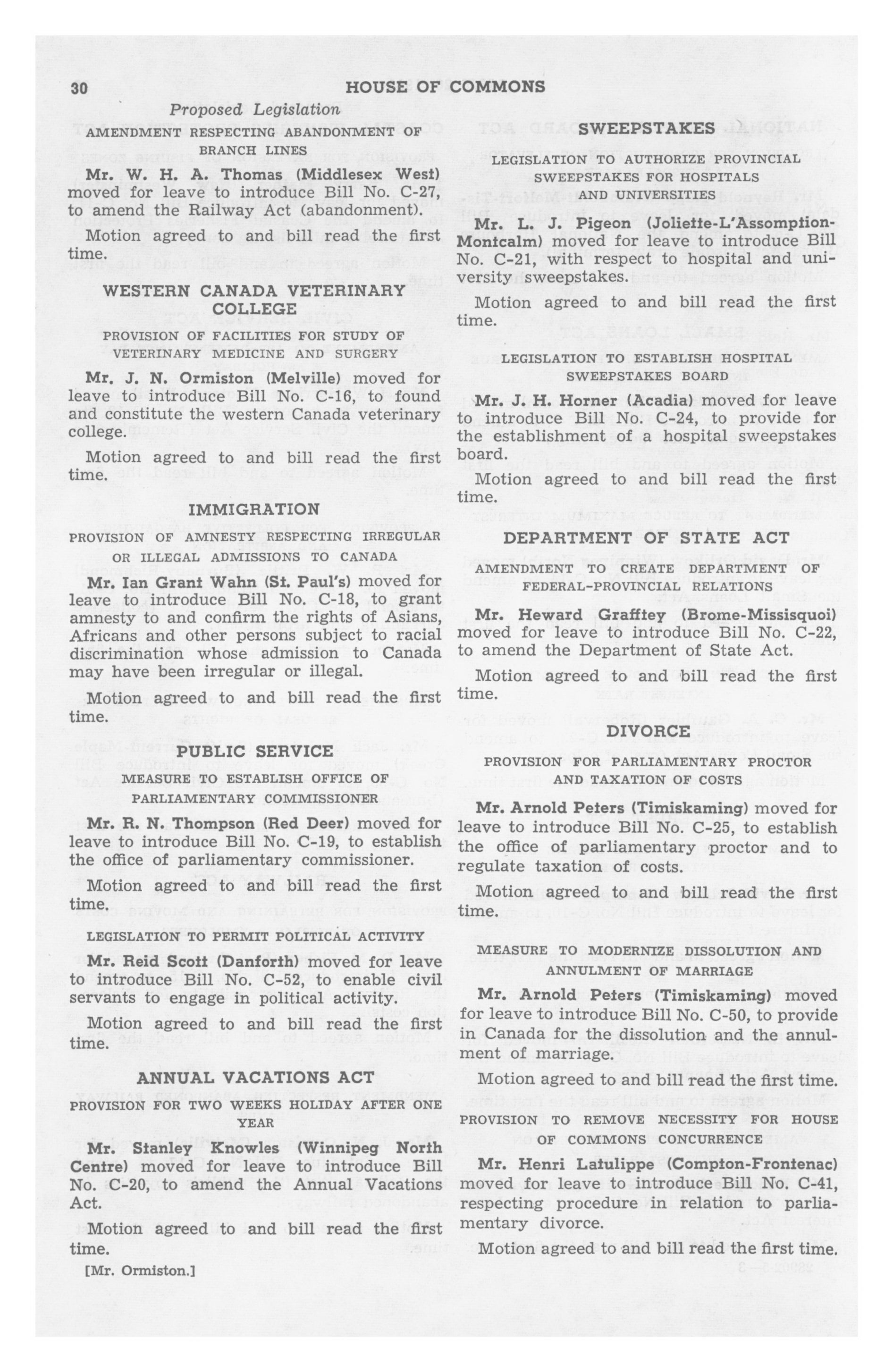 30 HOUSE OF COMMONS

Proposed Legislation

AMENDMENT RESPECTING ABANDONMENT OF BRANCH LINES

Mr. W. H. A. Thomas (Middlesex West) moved for leave to introduce Bill No. C-27, to amend the Railway Act (abandonment).

Motion agreed to and bill read the first time.

WESTERN CANADA VETERINARY COLLEGE

PROVISION OF FACILITIES FOR STUDY OF VETERINARY MEDICINE AND SURGERY

Mr. J. N. Ormiston (Melville) moved for leave to introduce Bill No. C-16, to found and constitute the western Canada veterinary college.

Motion agreed to and bill read the first time.

IMMIGRATION

PROVISION OF AMNESTY RESPECTING IRREGULAR OR ILLEGAL ADMISSIONS TO CANADA

Mr. Ian Grant Wahn (St. Paul's) moved for leave to introduce Bill No. C-18, to grant amnesty to and confirm the rights of Asians, Africans and other persons subject to racial discrimination whose admission to Canada may have been irregular or illegal.

Motion agreed to and bill read the first time.

PUBLIC SERVICE

MEASURE TO ESTABLISH OFFICE OF PARLIAMENTARY COMMISSIONER

Mr. R. N. Thompson (Red Deer) moved for leave to introduce Bill No. C-19, to establish the office of parliamentary commissioner.

Motion agreed to and bill read the first time.

LEGISLATION TO PERMIT POLITICAL ACTIVITY

Mr. Reid Scott (Danforth) moved for leave to introduce Bill No. C-52, to enable civil servants to engage in political activity.

Motion agreed to and bill read the first time.

ANNUAL VACATIONS ACT

PROVISION FOR TWO WEEKS HOLIDAY AFTER ONE YEAR

Mr. Stanley Knowles (Winnipeg North Centre) moved for leave to introduce Bill No. C-20, to amend the Annual Vacations Act.

Motion agreed to and bill read the first time.

[Mr. Ormiston.]

SWEEPSTAKES

LEGISLATION TO AUTHORIZE PROVINCIAL SWEEPSTAKES FOR HOSPITALS AND UNIVERSITIES

Mr. L. J. Pigeon (Joliette-L'Assomption-Montcalm) moved for leave to introduce Bill No. C-21, with respect to hospital and university sweepstakes.

Motion agreed to and bill read the first time.

LEGISLATION TO ESTABLISH HOSPITAL SWEEPSTAKES BOARD

Mr. J. H. Horner (Acadia) moved for leave to introduce Bill No. C-24, to provide for the establishment of a hospital sweepstakes board.

Motion agreed to and bill read the first time.

DEPARTMENT OF STATE ACT

AMENDMENT TO CREATE DEPARTMENT OF FEDERAL-PROVINCIAL RELATIONS

Mr. Heward Grafftey (Brome-Missisquoi) moved for leave to introduce Bill No. C-22, to amend the Department of State Act.

Motion agreed to and bill read the first time.

DIVORCE

PROVISION FOR PARLIAMENTARY PROCTOR AND TAXATION OF COSTS

Mr. Arnold Peters (Timiskaming) moved for leave to introduce Bill No. C-25, to establish the office of parliamentary proctor and to regulate taxation of costs.

Motion agreed to and bill read the first time.

MEASURE TO MODERNIZE DISSOLUTION AND ANNULMENT OF MARRIAGE

Mr. Arnold Peters (Timiskaming) moved for leave to introduce Bill No. C-50, to provide in Canada for the dissolution and the annulment of marriage.

Motion agreed to and bill read the first time.

PROVISION TO REMOVE NECESSITY FOR HOUSE OF COMMONS CONCURRENCE

Mr. Henri Latulippe (Compton-Frontenac) moved for leave to introduce Bill No. C-41, respecting procedure in relation to parliamentary divorce.

Motion agreed to and bill read the first time.